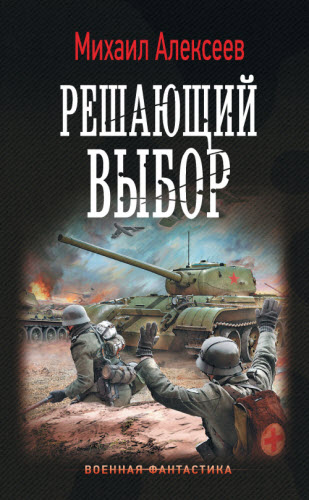 Михаил Алексеев

РЕШАЮЩИЙ ВЫБОР

ВОЕННАЯ ФАНТАСТИКА